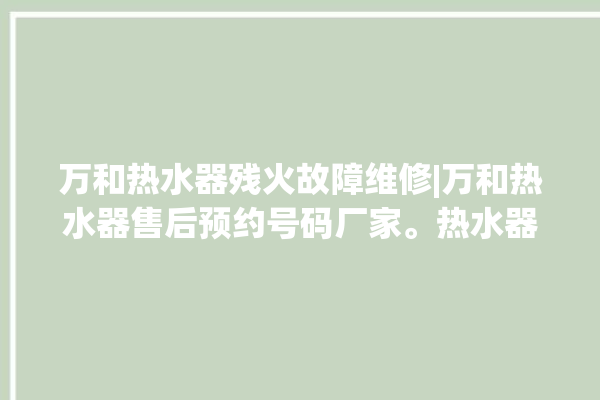 万和热水器残火故障维修|万和热水器售后预约号码厂家。热水器